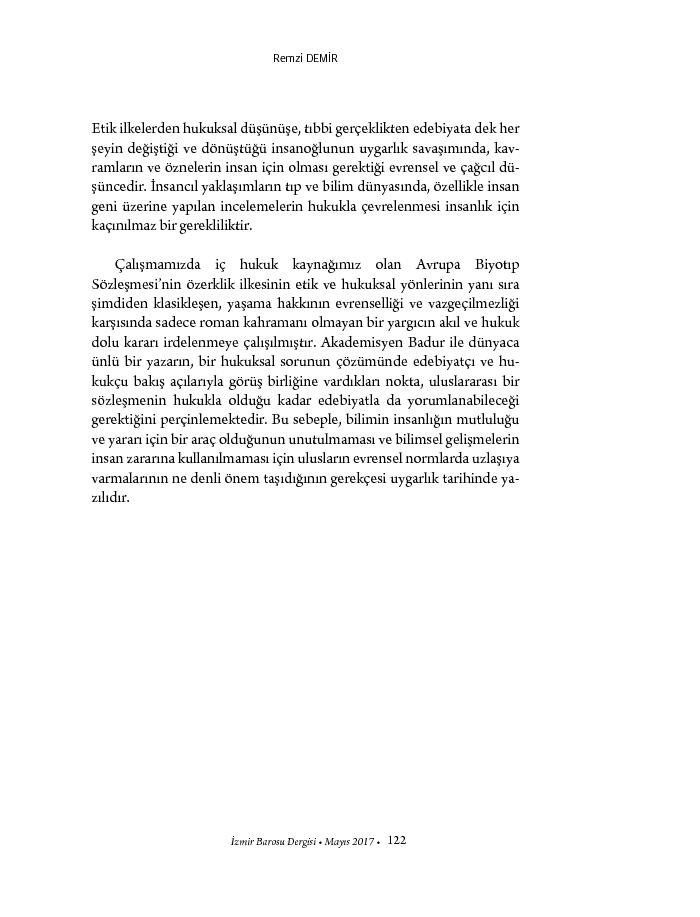 Remzi DEMİR

Etik ilkelerden hukuksal düşünüşe, tıbbi gerçeklikten edebiyata dek her şeyin değiştiği ve dönüştüğü insanoğlunun uygarlık savaşımında, kavramların ve öznelerin insan için olması gerektiği evrensel ve çağcıl düşüncedir. İnsancıl yaklaşımların tıp ve bilim dünyasında, özellikle insan geni üzerine yapılan incelemelerin hukukla çevrelenmesi insanlık için kaçınılmaz bir gerekliliktir.

Çalışmamızda iç hukuk kaynağımız olan Avrupa Biyotıp Sözleşmesi'nin özerklik ilkesinin etik ve hukuksal yönlerinin yanı sıra şimdiden klasikleşen, yaşama hakkının evrenselliği ve vazgeçilmezliği karşısında sadece roman kahramanı olmayan bir yargıcın akıl ve hukuk dolu kararı irdelenmeye çalışılmıştır. Akademisyen Badur ile dünyaca ünlü bir yazarın, bir hukuksal sorunun çözümünde edebiyatçı ve hukukçu bakış açılarıyla görüş birliğine vardıkları nokta, uluslararası bir sözleşmenin hukukla olduğu kadar edebiyatla da yorumlanabileceği gerektiğini perçinlemektedir. Bu sebeple, bilimin insanlığın mutluluğu ve yararı için bir araç olduğunun unutulmaması ve bilimsel gelişmelerin insan zararına kullanılmaması için ulusların evrensel normlarda uzlaşıya varmalarının ne denli önem taşıdığının gerekçesi uygarlık tarihinde yazılıdır.

İzmir Barosu Dergisi • Mayıs 2017 • 122